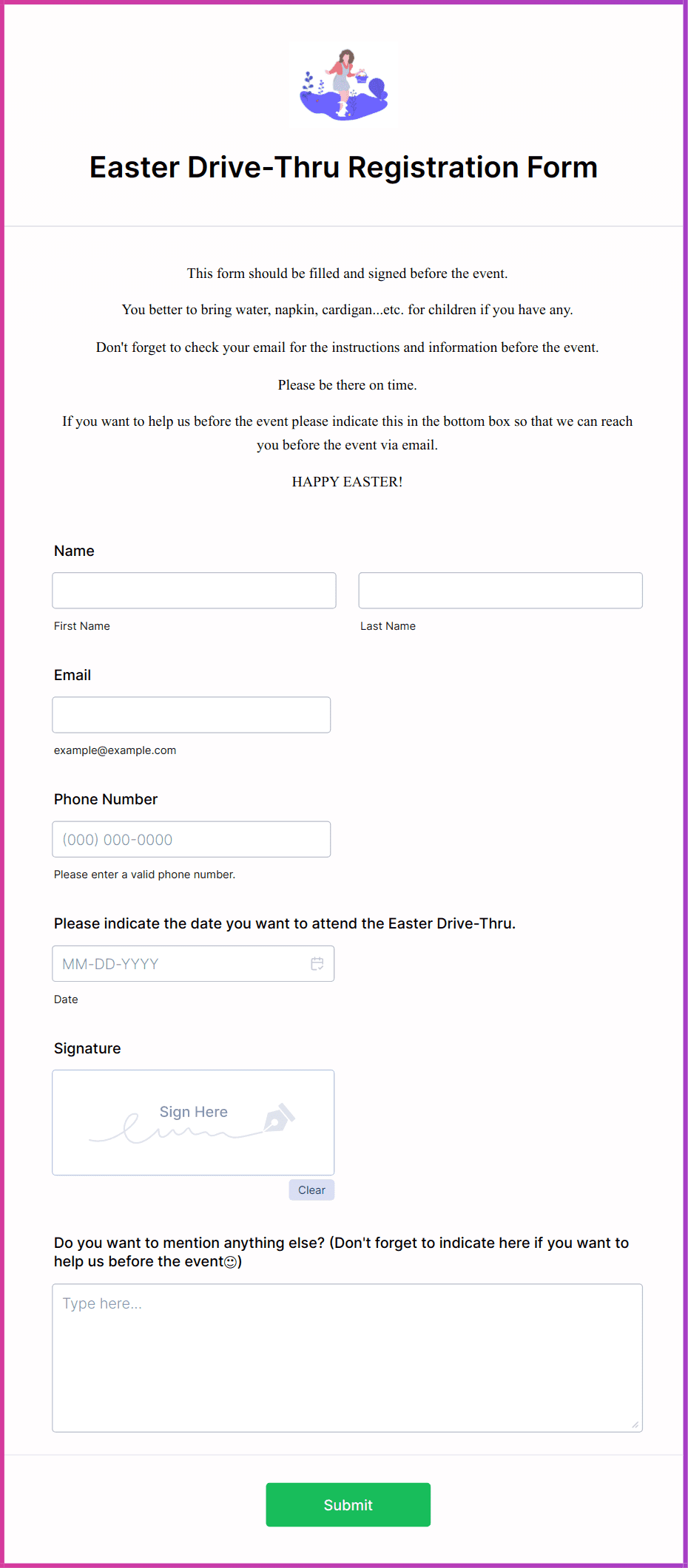 Easter Drive-Thru Registration Form

This form should be filled and signed before the event.

You better to bring water, napkin, cardigan...etc. for children if you have any.

Don't forget to check your email for the instructions and information before the event.

Please be there on time.

If you want to help us before the event please indicate this in the bottom box so that we can reach you before the event via email.

HAPPY EASTER!

Name

First Name

Last Name

Email

example@example.com

Phone Number

(000) 000-0000

Please enter a valid phone number.

Please indicate the date you want to attend the Easter Drive-Thru.

MM-DD-YYYY

Date

Signature

Sign Here

Clear

Do you want to mention anything else? (Don't forget to indicate here if you want to help us before the event☺)

Type here...

Submit